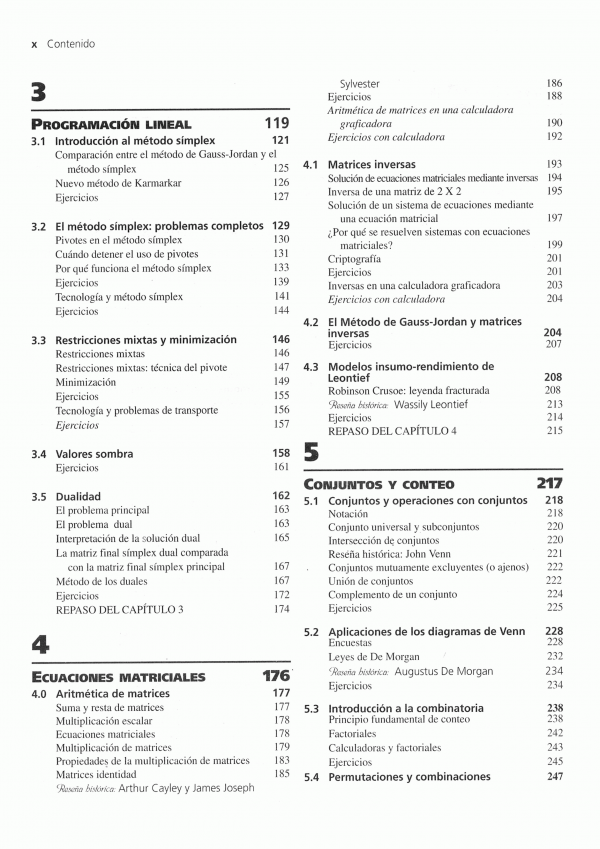 x Contenido

3

PROGRAMACIÓN LINEAL 119

3.1 Introducción al método símplex 121
Comparación entre el método de Gauss-Jordan y el método símplex 125
Nuevo método de Karmarkar 126
Ejercicios 127

3.2 El método símplex: problemas completos 129
Pivotes en el método símplex 130
Cuándo detener el uso de pivotes 131
Por qué funciona el método símplex 133
Ejercicios 139
Tecnología y método símplex 141
Ejercicios 144

3.3 Restricciones mixtas y minimización 146
Restricciones mixtas 146
Restricciones mixtas: técnica del pivote 147
Minimización 149
Ejercicios 155
Tecnología y problemas de transporte 156
Ejercicios 157

3.4 Valores sombra 158
Ejercicios 161

3.5 Dualidad 162
El problema principal 163
El problema dual 163
Interpretación de la solución dual 165
La matriz final símplex dual comparada con la matriz final símplex principal 167
Método de los duales 167
Ejercicios 172
REPASO DEL CAPÍTULO 3 174

4

ECUACIONES MATRICIALES 176

4.0 Aritmética de matrices 177
Suma y resta de matrices 177
Multiplicación escalar 178
Ecuaciones matriciales 178
Multiplicación de matrices 179
Propiedades de la multiplicación de matrices 183
Matrices identidad 185
Reseña histórica: Arthur Cayley y James Joseph Sylvester 186
Ejercicios 188
Aritmética de matrices en una calculadora graficadora 190
Ejercicios con calculadora 192

4.1 Matrices inversas 193
Solución de ecuaciones matriciales mediante inversas 194
Inversa de una matriz de 2 X 2 195
Solución de un sistema de ecuaciones mediante una ecuación matricial 197
¿Por qué se resuelven sistemas con ecuaciones matriciales? 199
Criptografía 201
Ejercicios 201
Inversas en una calculadora graficadora 203
Ejercicios con calculadora 204

4.2 El Método de Gauss-Jordan y matrices inversas 204
Ejercicios 207

4.3 Modelos insumo-rendimiento de Leontief 208
Robinson Crusoe: leyenda fracturada 208
Reseña histórica: Wassily Leontief 213
Ejercicios 214
REPASO DEL CAPÍTULO 4 215

5

CONJUNTOS Y CONTEO 217

5.1 Conjuntos y operaciones con conjuntos 218
Notación 218
Conjunto universal y subconjuntos 220
Intersección de conjuntos 220
Reseña histórica: John Venn 221
Conjuntos mutuamente excluyentes (o ajenos) 222
Unión de conjuntos 222
Complemento de un conjunto 224
Ejercicios 225

5.2 Aplicaciones de los diagramas de Venn 228
Encuestas 228
Leyes de De Morgan 232
Reseña histórica: Augustus De Morgan 234
Ejercicios 234

5.3 Introducción a la combinatoria 238
Principio fundamental de conteo 238
Factoriales 242
Calculadoras y factoriales 243
Ejercicios 245

5.4 Permutaciones y combinaciones 247